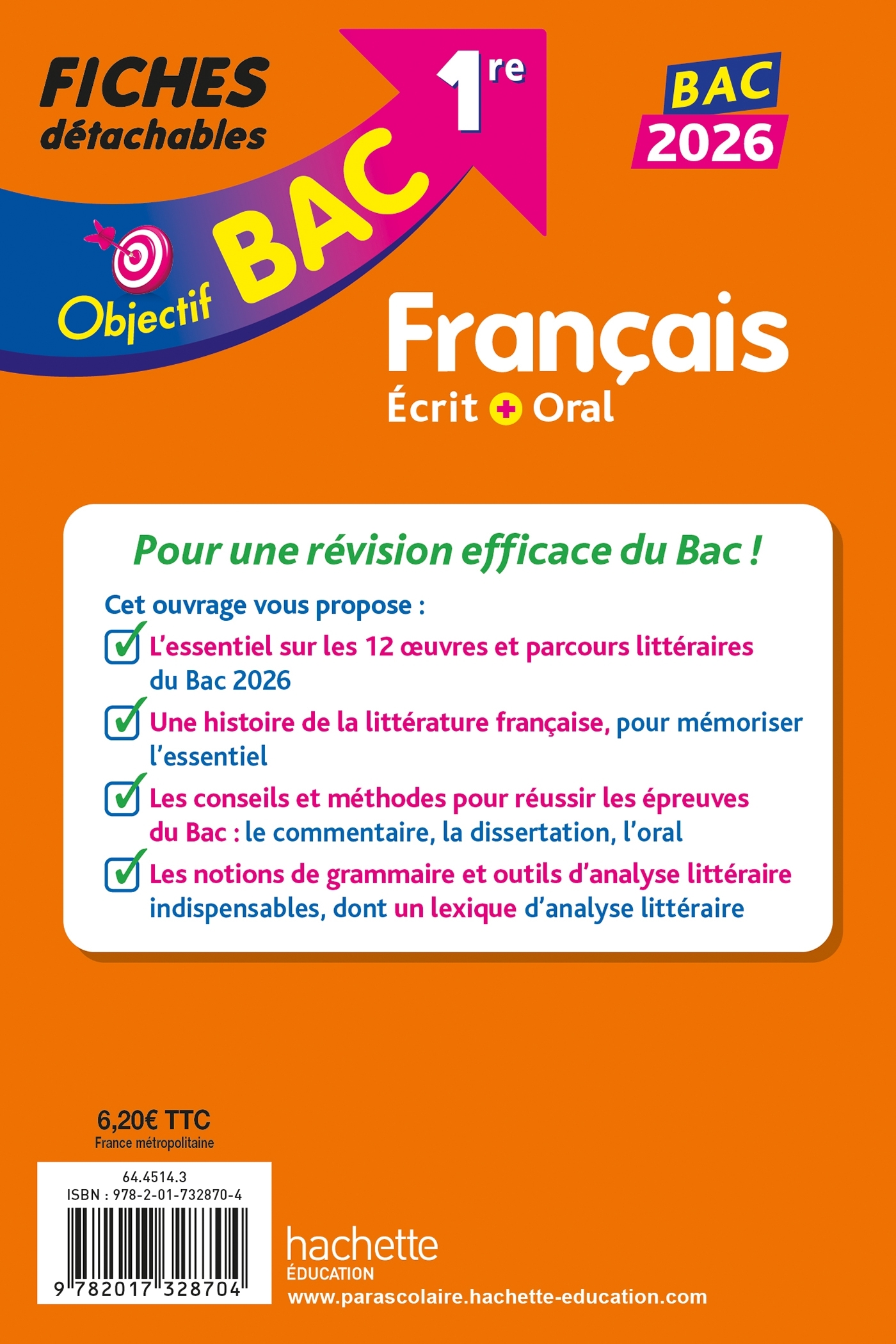 FICHES détachables

Objectif BAC 1re

BAC 2026

Français
Écrit + Oral

Pour une révision efficace du Bac !

Cet ouvrage vous propose :

L'essentiel sur les 12 œuvres et parcours littéraires du Bac 2026

Une histoire de la littérature française, pour mémoriser l'essentiel

Les conseils et méthodes pour réussir les épreuves du Bac : le commentaire, la dissertation, l'oral

Les notions de grammaire et outils d'analyse littéraire indispensables, dont un lexique d'analyse littéraire

6,20€ TTC
France métropolitaine

64.4514.3
ISBN : 978-2-01-732870-4
9 782017 328704

hachette
ÉDUCATION
www.parascolaire.hachette-education.com